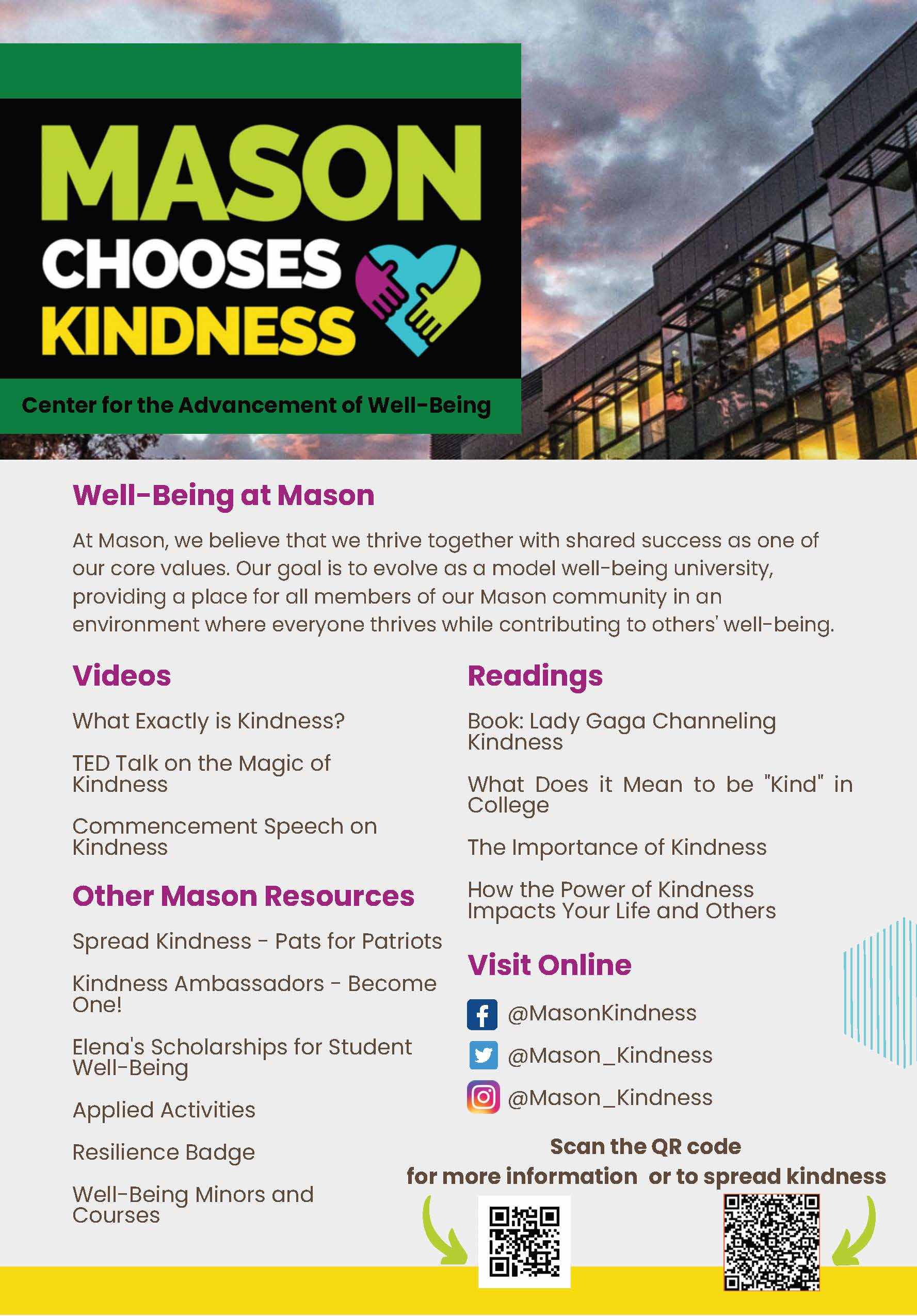 MASON
CHOOSES
KINDNESS

Center for the Advancement of Well-Being

Well-Being at Mason

At Mason, we believe that we thrive together with shared success as one of our core values. Our goal is to evolve as a model well-being university, providing a place for all members of our Mason community in an environment where everyone thrives while contributing to others' well-being.

Videos

What Exactly is Kindness?

TED Talk on the Magic of Kindness

Commencement Speech on Kindness

Other Mason Resources

Spread Kindness - Pats for Patriots

Kindness Ambassadors - Become One!

Elena's Scholarships for Student Well-Being

Applied Activities

Resilience Badge

Well-Being Minors and Courses

Readings

Book: Lady Gaga Channeling Kindness

What Does it Mean to be "Kind" in College

The Importance of Kindness

How the Power of Kindness Impacts Your Life and Others

Visit Online

@MasonKindness

@Mason_Kindness

@Mason_Kindness

Scan the QR code
for more information or to spread kindness